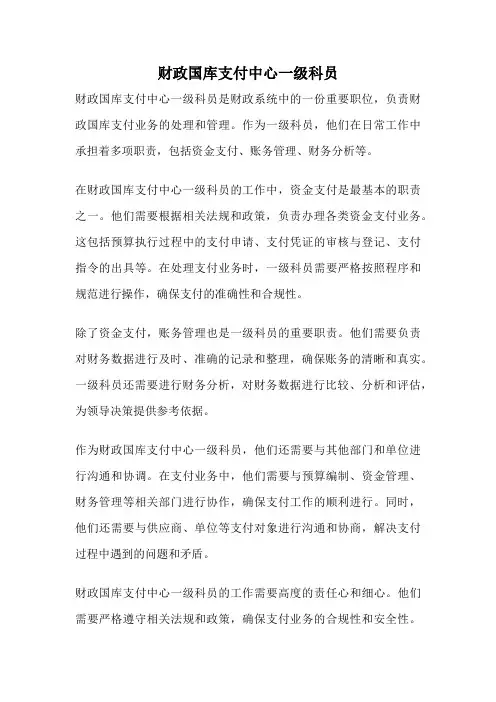 财政国库支付中心一级科员

财政国库支付中心一级科员是财政系统中的一份重要职位，负责财政国库支付业务的处理和管理。作为一级科员，他们在日常工作中承担着多项职责，包括资金支付、账务管理、财务分析等。

在财政国库支付中心一级科员的工作中，资金支付是最基本的职责之一。他们需要根据相关法规和政策，负责办理各类资金支付业务。这包括预算执行过程中的支付申请、支付凭证的审核与登记、支付指令的出具等。在处理支付业务时，一级科员需要严格按照程序和规范进行操作，确保支付的准确性和合规性。

除了资金支付，账务管理也是一级科员的重要职责。他们需要负责对财务数据进行及时、准确的记录和整理，确保账务的清晰和真实。一级科员还需要进行财务分析，对财务数据进行比较、分析和评估，为领导决策提供参考依据。

作为财政国库支付中心一级科员，他们还需要与其他部门和单位进行沟通和协调。在支付业务中，他们需要与预算编制、资金管理、财务管理等相关部门进行协作，确保支付工作的顺利进行。同时，他们还需要与供应商、单位等支付对象进行沟通和协商，解决支付过程中遇到的问题和矛盾。

财政国库支付中心一级科员的工作需要高度的责任心和细心。他们需要严格遵守相关法规和政策，确保支付业务的合规性和安全性。